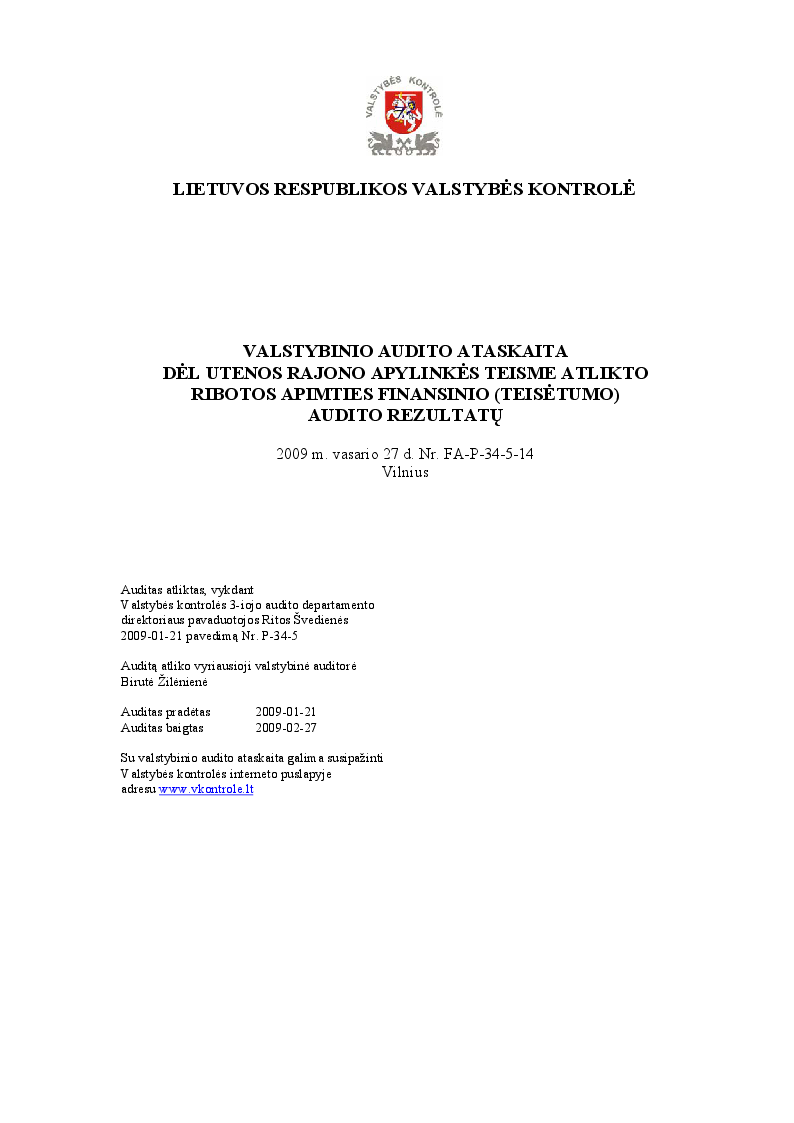 VALSTYBĖS KONTROLĖ

LIETUVOS RESPUBLIKOS VALSTYBĖS KONTROLĖ

VALSTYBINIO AUDITO ATASKAITA
DĖL UTENOS RAJONO APYLINKĖS TEISME ATLIKTO
RIBOTOS APIMTIES FINANSINIO (TEISĖTUMO)
AUDITO REZULTATŲ

2009 m. vasario 27 d. Nr. FA-P-34-5-14
Vilnius

Auditas atliktas, vykdant
Valstybės kontrolės 3-iojo audito departamento
direktoriaus pavaduotojos Ritos Švedienės
2009-01-21 pavedimą Nr. P-34-5

Auditą atliko vyriausioji valstybinė auditorė
Birutė Žilėnienė

Auditas pradėtas 2009-01-21
Auditas baigtas 2009-02-27

Su valstybinio audito ataskaita galima susipažinti
Valstybės kontrolės interneto puslapyje
adresu www.vkontrole.lt